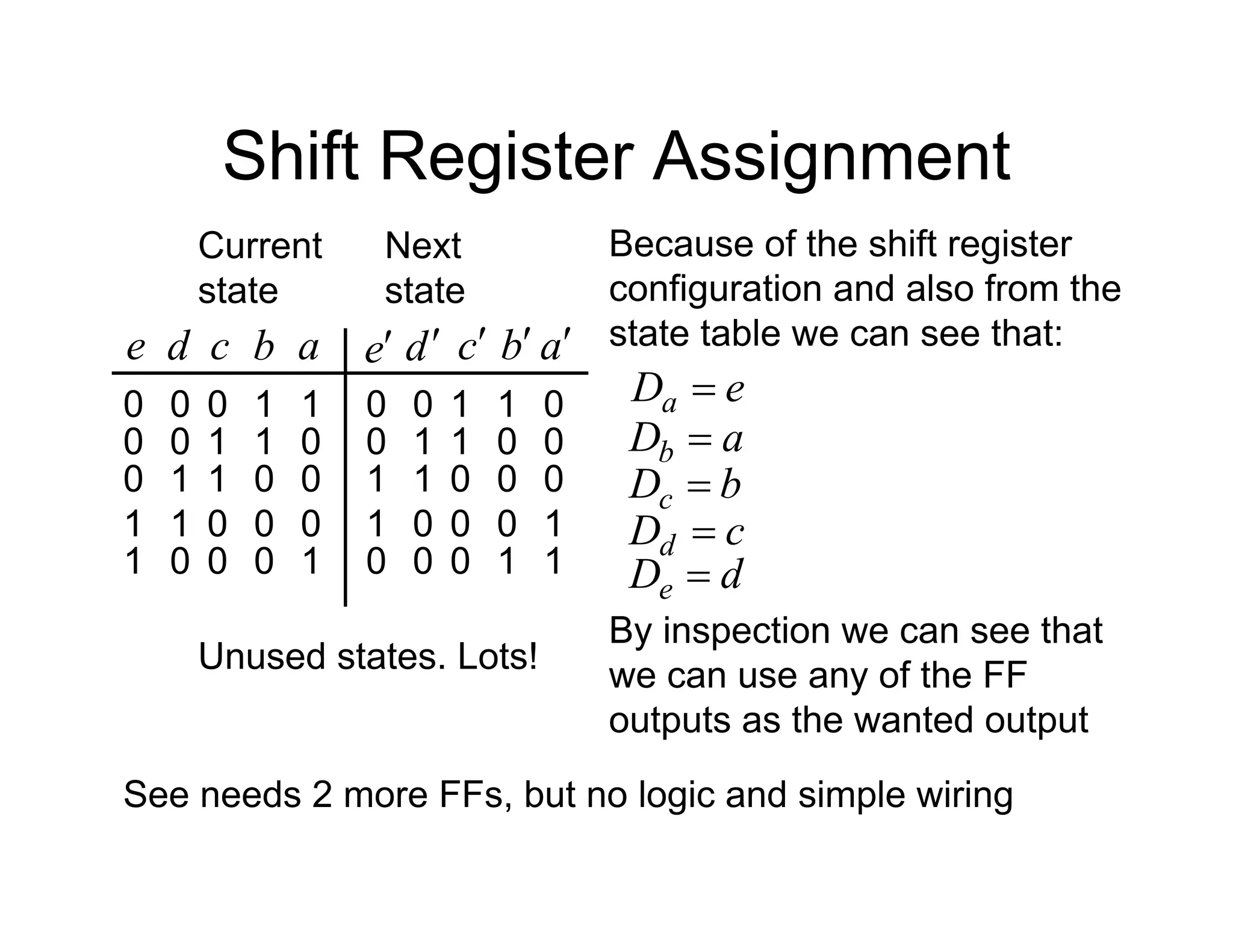 Shift Register Assignment

Current state

Next state

| $e$ | $d$ | $c$ | $b$ | $a$ | $e'$ | $d'$ | $c'$ | $b'$ | $a'$ |
|---|---|---|---|---|---|---|---|---|---|
| 0 | 0 | 0 | 1 | 1 | 0 | 0 | 1 | 1 | 0 |
| 0 | 0 | 1 | 1 | 0 | 0 | 1 | 1 | 0 | 0 |
| 0 | 1 | 1 | 0 | 0 | 1 | 1 | 0 | 0 | 0 |
| 1 | 1 | 0 | 0 | 0 | 1 | 0 | 0 | 0 | 1 |
| 1 | 0 | 0 | 0 | 1 | 0 | 0 | 0 | 1 | 1 |

Unused states. Lots!

Because of the shift register configuration and also from the state table we can see that:

$D_a = e$
$D_b = a$
$D_c = b$
$D_d = c$
$D_e = d$

By inspection we can see that we can use any of the FF outputs as the wanted output

See needs 2 more FFs, but no logic and simple wiring